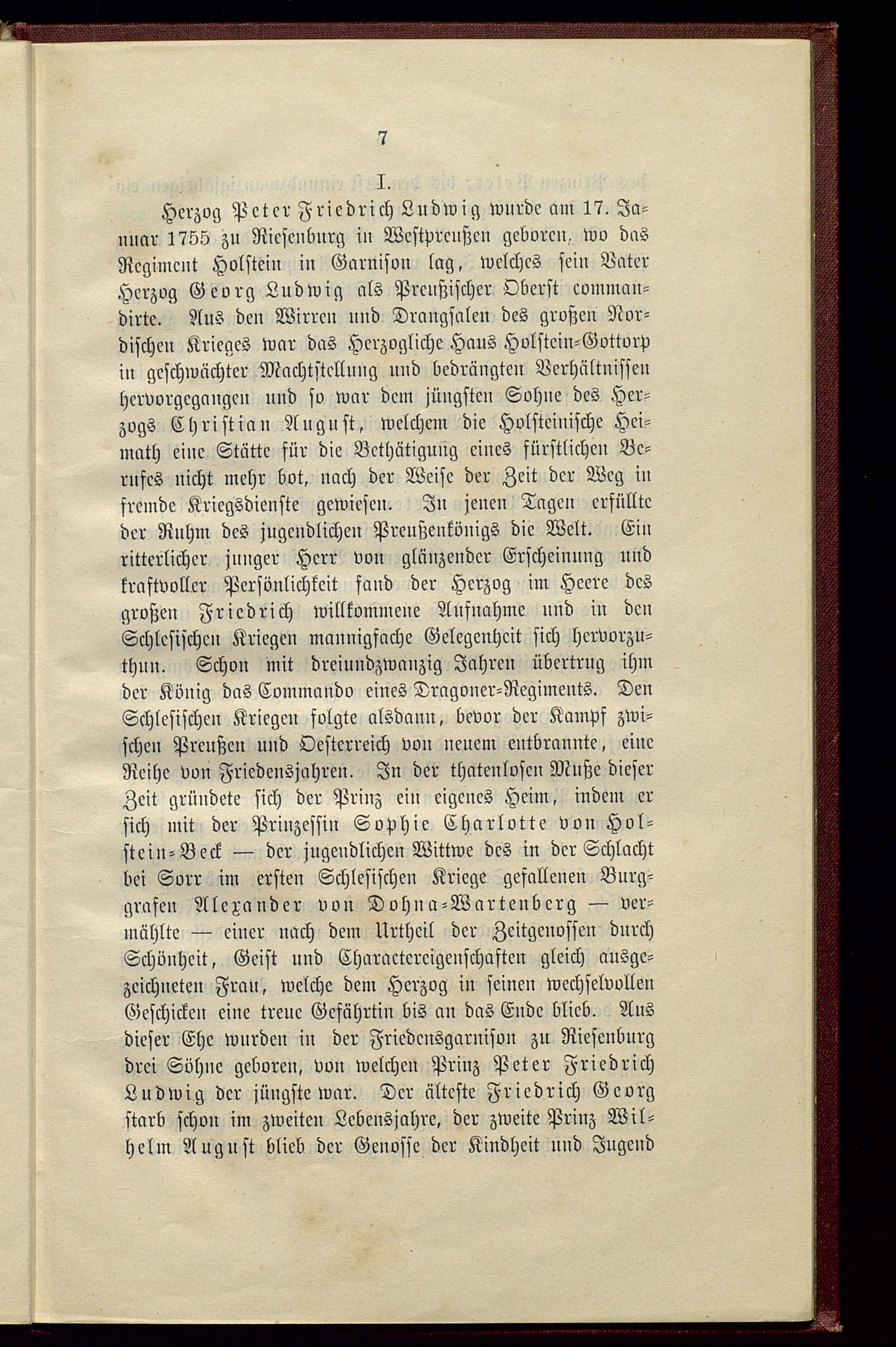 7

I.

Herzog Peter Friedrich Ludwig wurde am 17. Januar 1755 zu Riesenburg in Westpreußen geboren, wo das Regiment Holstein in Garnison lag, welches sein Vater Herzog Georg Ludwig als Preußischer Oberst commandirte. Aus den Wirren und Drangsalen des großen Nordischen Krieges war das Herzogliche Haus Holstein-Gottorp in geschwächter Machtstellung und bedrängten Verhältnissen hervorgegangen und so war dem jüngsten Sohne des Herzogs Christian August, welchem die Holsteinische Heimath eine Stätte für die Bethätigung eines fürstlichen Berufes nicht mehr bot, nach der Weise der Zeit der Weg in fremde Kriegsdienste gewiesen. In jenen Tagen erfüllte der Ruhm des jugendlichen Preußenkönigs die Welt. Ein ritterlicher junger Herr von glänzender Erscheinung und kraftvoller Persönlichkeit fand der Herzog im Heere des großen Friedrich willkommene Aufnahme und in den Schlesischen Kriegen mannigfache Gelegenheit sich hervorzuthun. Schon mit dreiundzwanzig Jahren übertrug ihm der König das Commando eines Dragoner-Regiments. Den Schlesischen Kriegen folgte alsdann, bevor der Kampf zwischen Preußen und Oesterreich von neuem entbrannte, eine Reihe von Friedensjahren. In der thatenlosen Muße dieser Zeit gründete sich der Prinz ein eigenes Heim, indem er sich mit der Prinzessin Sophie Charlotte von Holstein-Beck — der jugendlichen Wittwe des in der Schlacht bei Sorr im ersten Schlesischen Kriege gefallenen Burggrafen Alexander von Dohna-Wartenberg — vermählte — einer nach dem Urtheil der Zeitgenossen durch Schönheit, Geist und Charactereigenschaften gleich ausgezeichneten Frau, welche dem Herzog in seinen wechselvollen Geschicken eine treue Gefährtin bis an das Ende blieb. Aus dieser Ehe wurden in der Friedensgarnison zu Riesenburg drei Söhne geboren, von welchen Prinz Peter Friedrich Ludwig der jüngste war. Der älteste Friedrich Georg starb schon im zweiten Lebensjahre, der zweite Prinz Wilhelm August blieb der Genosse der Kindheit und Jugend